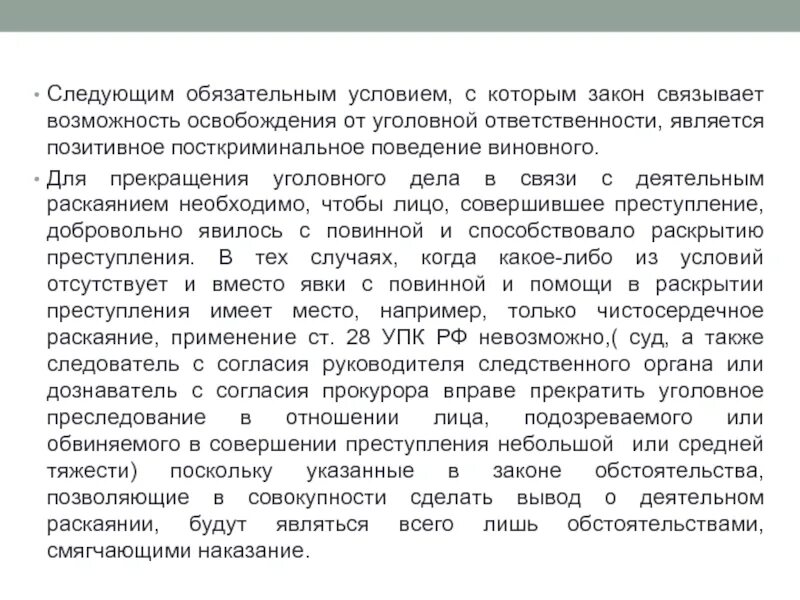 • Следующим обязательным условием, с которым закон связывает возможность освобождения от уголовной ответственности, является позитивное посткриминальное поведение виновного.

• Для прекращения уголовного дела в связи с деятельным раскаянием необходимо, чтобы лицо, совершившее преступление, добровольно явилось с повинной и способствовало раскрытию преступления. В тех случаях, когда какое-либо из условий отсутствует и вместо явки с повинной и помощи в раскрытии преступления имеет место, например, только чистосердечное раскаяние, применение ст. 28 УПК РФ невозможно,( суд, а также следователь с согласия руководителя следственного органа или дознаватель с согласия прокурора вправе прекратить уголовное преследование в отношении лица, подозреваемого или обвиняемого в совершении преступления небольшой или средней тяжести) поскольку указанные в законе обстоятельства, позволяющие в совокупности сделать вывод о деятельном раскаянии, будут являться всего лишь обстоятельствами, смягчающими наказание.